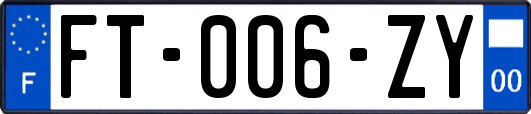 F

FT-006-ZY

00